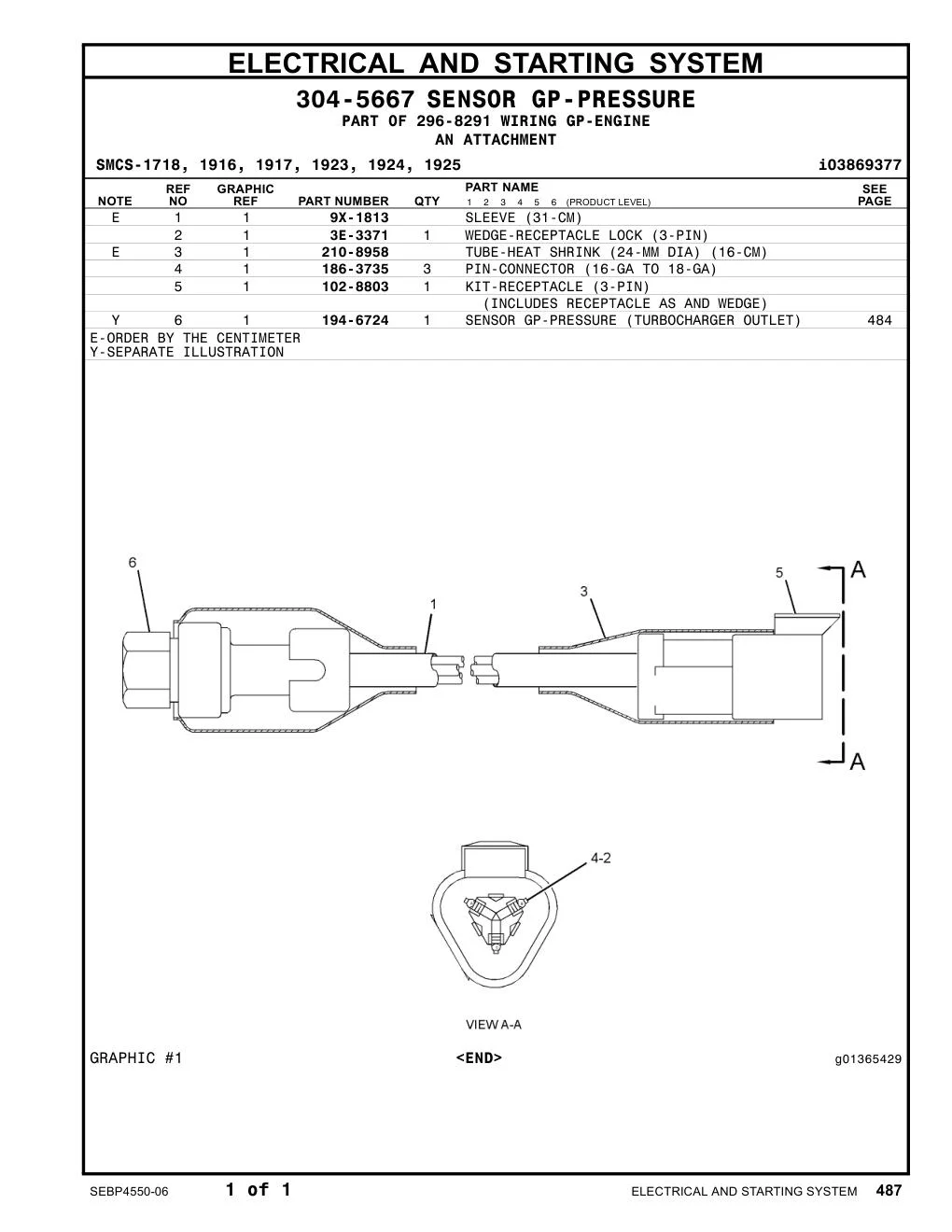 ELECTRICAL AND STARTING SYSTEM

304-5667 SENSOR GP-PRESSURE
PART OF 296-8291 WIRING GP-ENGINE
AN ATTACHMENT

SMCS-1718, 1916, 1917, 1923, 1924, 1925 i03869377

| NOTE | REF NO | GRAPHIC REF | PART NUMBER | QTY | PART NAME 1 2 3 4 5 6 (PRODUCT LEVEL) | SEE PAGE |
|---|---|---|---|---|---|---|
| E | 1 | 1 | 9X-1813 | | SLEEVE (31-CM) | |
| | 2 | 1 | 3E-3371 | 1 | WEDGE-RECEPTACLE LOCK (3-PIN) | |
| E | 3 | 1 | 210-8958 | | TUBE-HEAT SHRINK (24-MM DIA) (16-CM) | |
| | 4 | 1 | 186-3735 | 3 | PIN-CONNECTOR (16-GA TO 18-GA) | |
| | 5 | 1 | 102-8803 | 1 | KIT-RECEPTACLE (3-PIN) | |
| | | | | | (INCLUDES RECEPTACLE AS AND WEDGE) | |
| Y | 6 | 1 | 194-6724 | 1 | SENSOR GP-PRESSURE (TURBOCHARGER OUTLET) | 484 |

E-ORDER BY THE CENTIMETER
Y-SEPARATE ILLUSTRATION

6
1
3
5
A
A
4-2
VIEW A-A

GRAPHIC #1 <END> g01365429

SEBP4550-06 1 of 1 ELECTRICAL AND STARTING SYSTEM 487